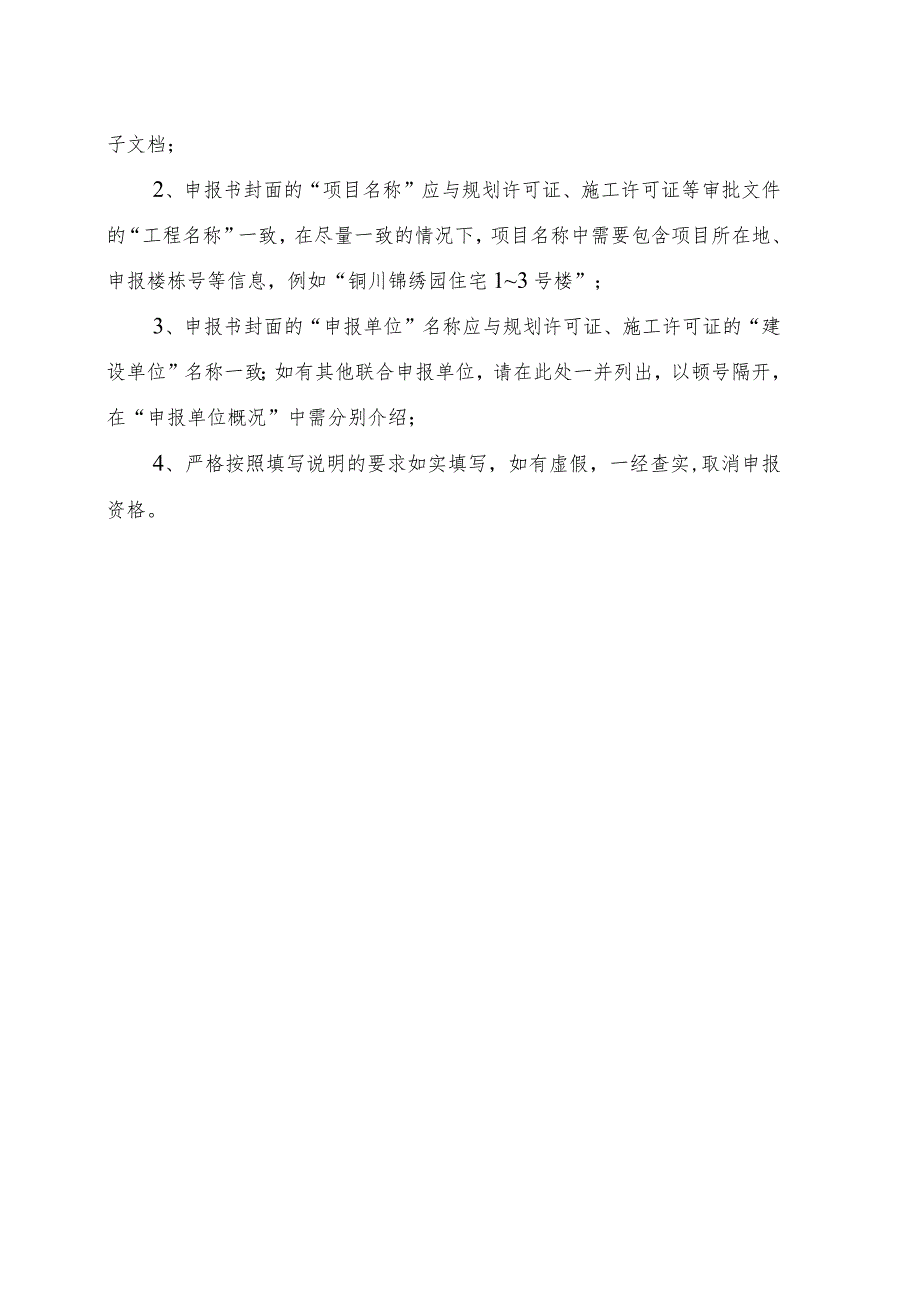 子文档；

2、申报书封面的“项目名称”应与规划许可证、施工许可证等审批文件的“工程名称”一致，在尽量一致的情况下，项目名称中需要包含项目所在地、申报楼栋号等信息，例如“铜川锦绣园住宅1~3号楼”；

3、申报书封面的“申报单位”名称应与规划许可证、施工许可证的“建设单位”名称一致;如有其他联合申报单位，请在此处一并列出，以顿号隔开，在“申报单位概况”中需分别介绍；

4、严格按照填写说明的要求如实填写，如有虚假，一经查实,取消申报资格。